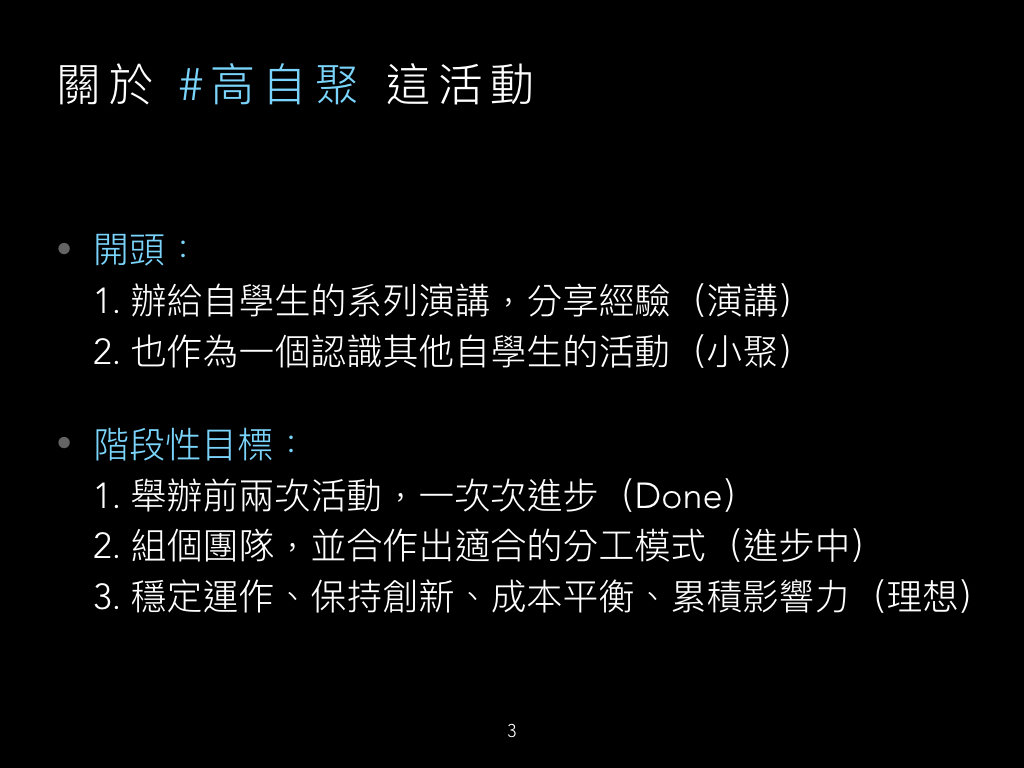 關於 #高自聚 這活動

• 開頭：
1.辦給自學生的系列演講，分享經驗（演講）
2.也作為一個認識其他自學生的活動（小聚）

• 階段性目標：
1.舉辦前兩次活動，一次次進步（Done）
2.組個團隊，並合作出適合的分工模式（進步中）
3.穩定運作、保持創新、成本平衡、累積影響力（理想）

3